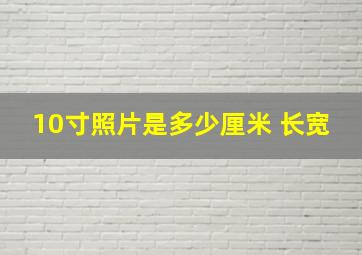 10寸照片是多少厘米 长宽